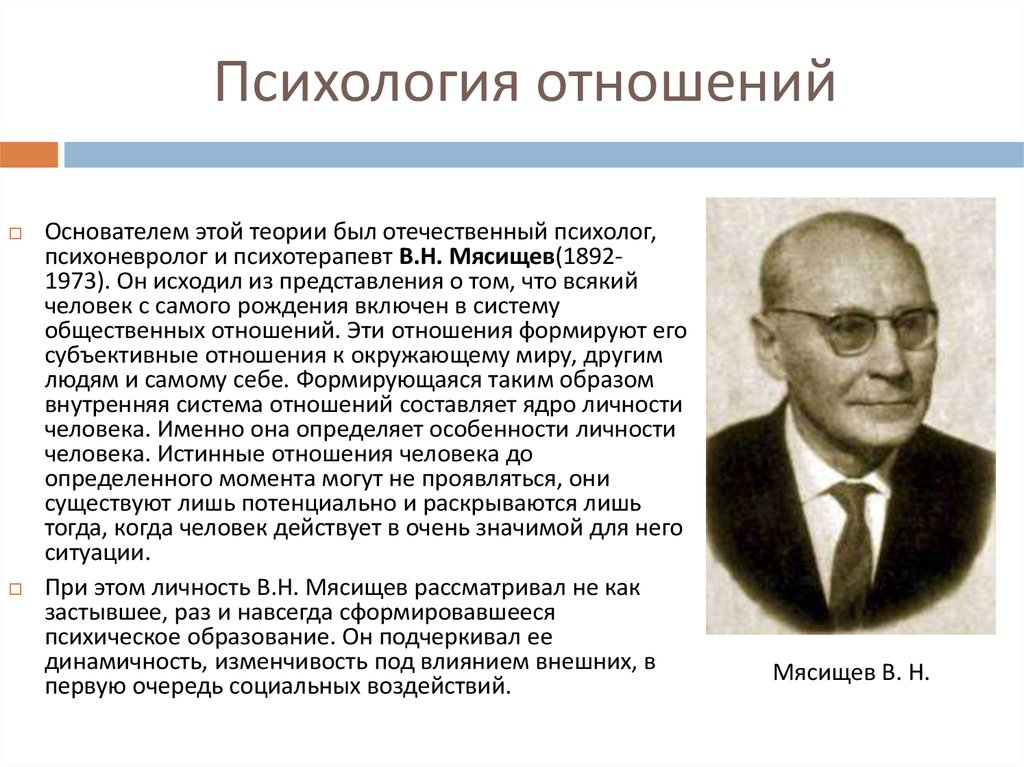 Психология отношений

Основателем этой теории был отечественный психолог, психоневролог и психотерапевт В.Н. Мясищев(1892-1973). Он исходил из представления о том, что всякий человек с самого рождения включен в систему общественных отношений. Эти отношения формируют его субъективные отношения к окружающему миру, другим людям и самому себе. Формирующаяся таким образом внутренняя система отношений составляет ядро личности человека. Именно она определяет особенности личности человека. Истинные отношения человека до определенного момента могут не проявляться, они существуют лишь потенциально и раскрываются лишь тогда, когда человек действует в очень значимой для него ситуации.

При этом личность В.Н. Мясищев рассматривал не как застывшее, раз и навсегда сформировавшееся психическое образование. Он подчеркивал ее динамичность, изменчивость под влиянием внешних, в первую очередь социальных воздействий.

Мясищев В. Н.